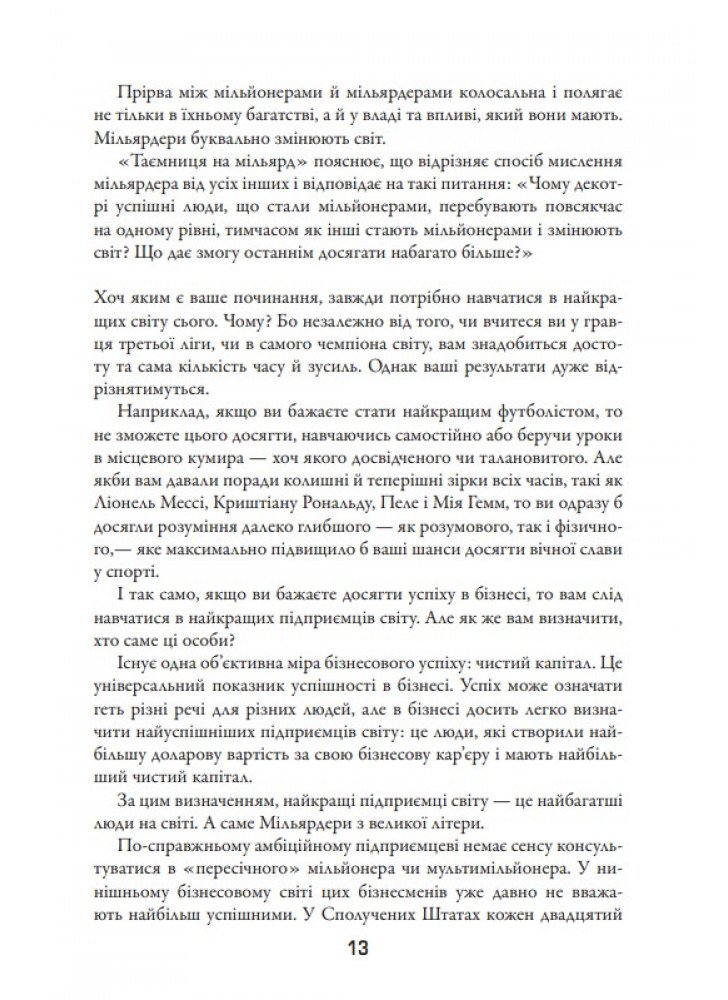 Прірва між мільйонерами й мільярдерами колосальна і полягає не тільки в їхньому багатстві, а й у владі та впливі, який вони мають. Мільярдери буквально змінюють світ.

«Таємниця на мільярд» пояснює, що відрізняє спосіб мислення мільярдера від усіх інших і відповідає на такі питання: «Чому декотрі успішні люди, що стали мільйонерами, перебувають повсякчас на одному рівні, тимчасом як інші стають мільйонерами і змінюють світ? Що дає змогу останнім досягати набагато більше?»

Хоч яким є ваше починання, завжди потрібно навчатися в найкращих світу сього. Чому? Бо незалежно від того, чи вчитеся ви у гравця третьої ліги, чи в самого чемпіона світу, вам знадобиться достоту та сама кількість часу й зусиль. Однак ваші результати дуже відрізнятимуться.

Наприклад, якщо ви бажаєте стати найкращим футболістом, то не зможете цього досягти, навчаючись самостійно або беручи уроки в місцевого кумира — хоч якого досвідченого чи талановитого. Але якби вам давали поради колишні й теперішні зірки всіх часів, такі як Ліонель Мессі, Криштіану Рональду, Пеле і Мія Гемм, то ви одразу б досягли розуміння далеко глибшого — як розумового, так і фізичного,— яке максимально підвищило б ваші шанси досягти вічної слави у спорті.

І так само, якщо ви бажаєте досягти успіху в бізнесі, то вам слід навчатися в найкращих підприємців світу. Але як же вам визначити, хто саме ці особи?

Існує одна об'єктивна міра бізнесового успіху: чистий капітал. Це універсальний показник успішності в бізнесі. Успіх може означати геть різні речі для різних людей, але в бізнесі досить легко визначити найуспішніших підприємців світу: це люди, які створили найбільшу доларову вартість за свою бізнесову кар'єру і мають найбільший чистий капітал.

За цим визначенням, найкращі підприємці світу — це найбагатші люди на світі. А саме Мільярдери з великої літери.

По-справжньому амбіційному підприємцеві немає сенсу консультуватися в «пересічного» мільйонера чи мультимільйонера. У нинішньому бізнесовому світі цих бізнесменів уже давно не вважають найбільш успішними. У Сполучених Штатах кожен двадцятий

13